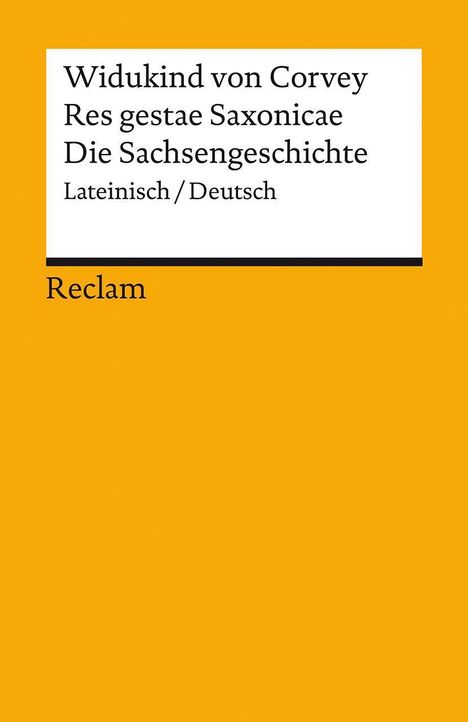 Widukind von Corvey
Res gestae Saxonicae
Die Sachsengeschichte
Lateinisch / Deutsch

Reclam